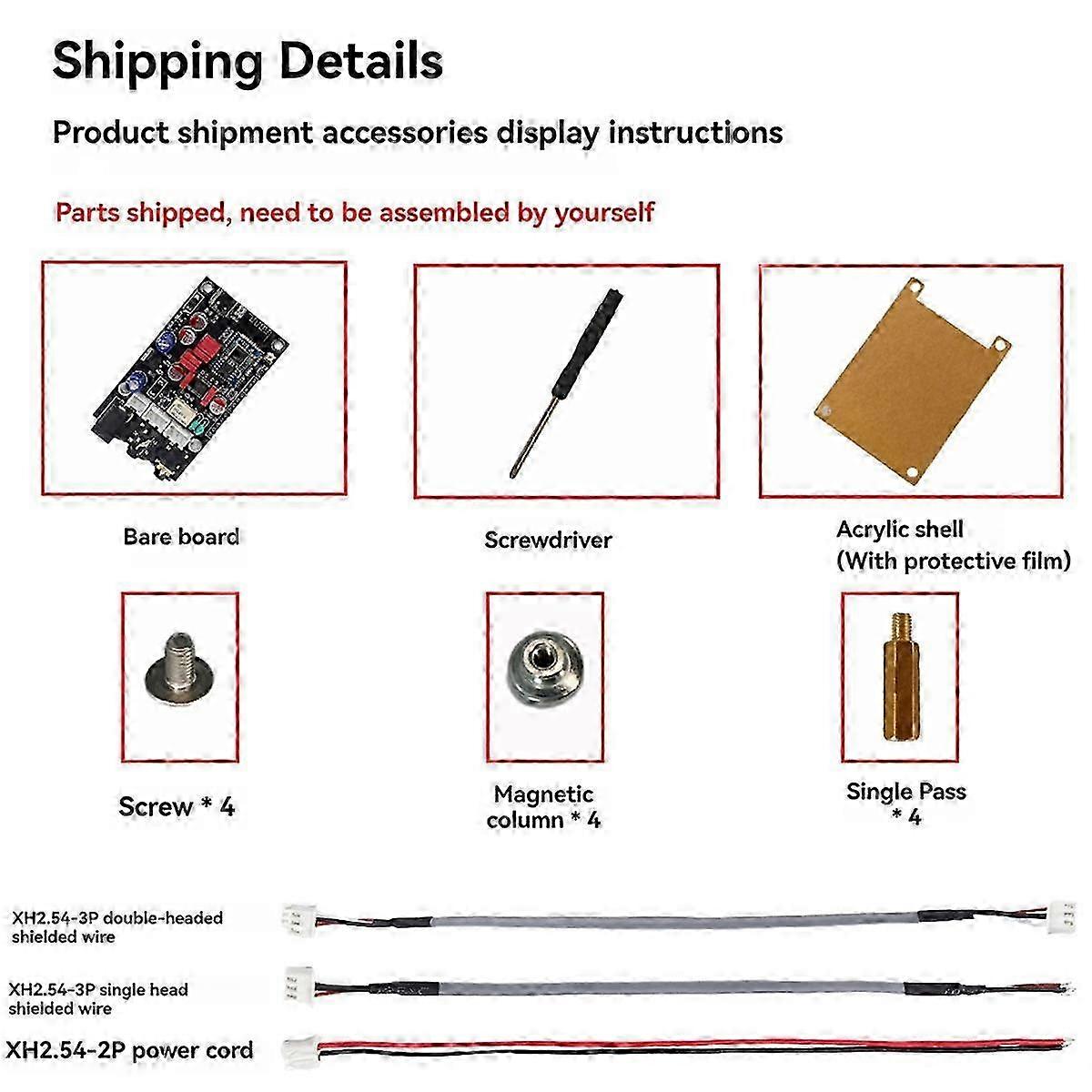 Shipping Details

Product shipment accessories display instructions

Parts shipped, need to be assembled by yourself

Bare board

Screwdriver

Acrylic shell
(With protective film)

Screw * 4

Magnetic
column * 4

Single Pass
* 4

XH2.54-3P double-headed
shielded wire

XH2.54-3P single head
shielded wire

XH2.54-2P power cord